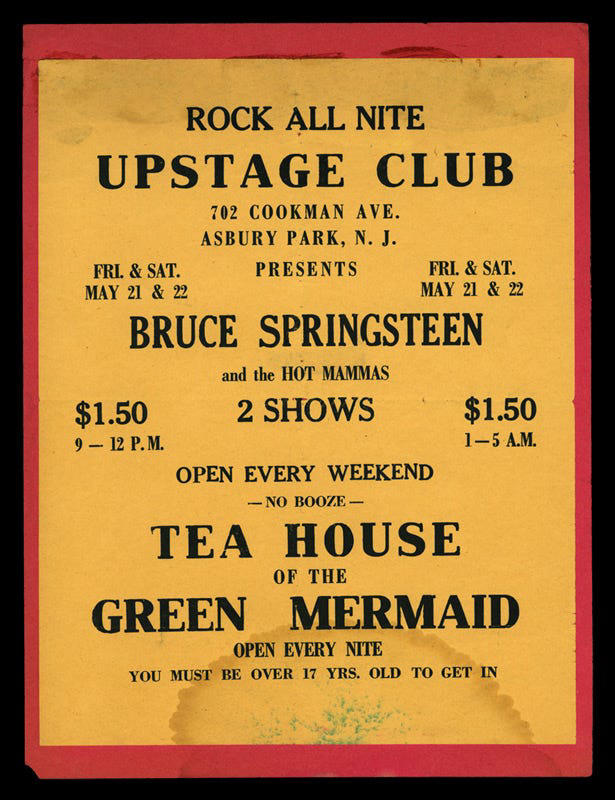 ROCK ALL NITE

UPSTAGE CLUB

702 COOKMAN AVE.
ASBURY PARK, N. J.

FRI. & SAT.
MAY 21 & 22

PRESENTS

FRI. & SAT.
MAY 21 & 22

BRUCE SPRINGSTEEN

and the HOT MAMMAS

$1.50
9 — 12 P.M.

2 SHOWS

$1.50
1—5 A.M.

OPEN EVERY WEEKEND

— NO BOOZE —

TEA HOUSE
OF THE
GREEN MERMAID

OPEN EVERY NITE

YOU MUST BE OVER 17 YRS. OLD TO GET IN